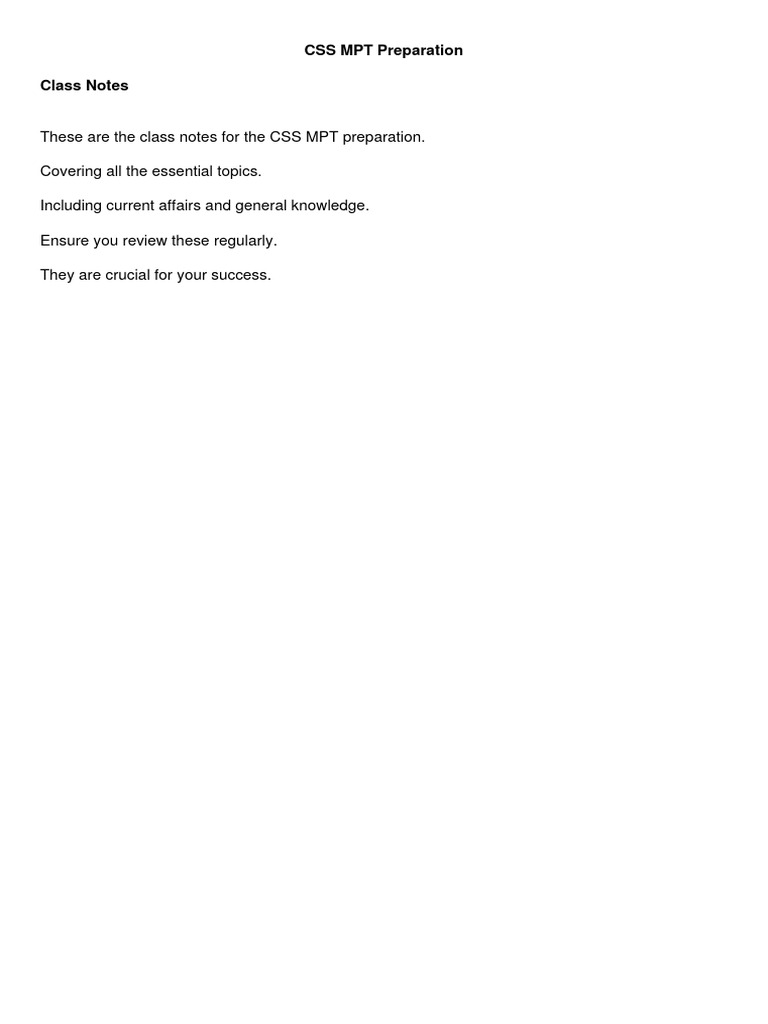 CSS MPT Preparation

Class Notes

These are the class notes for the CSS MPT preparation.

Covering all the essential topics.

Including current affairs and general knowledge.

Ensure you review these regularly.

They are crucial for your success.